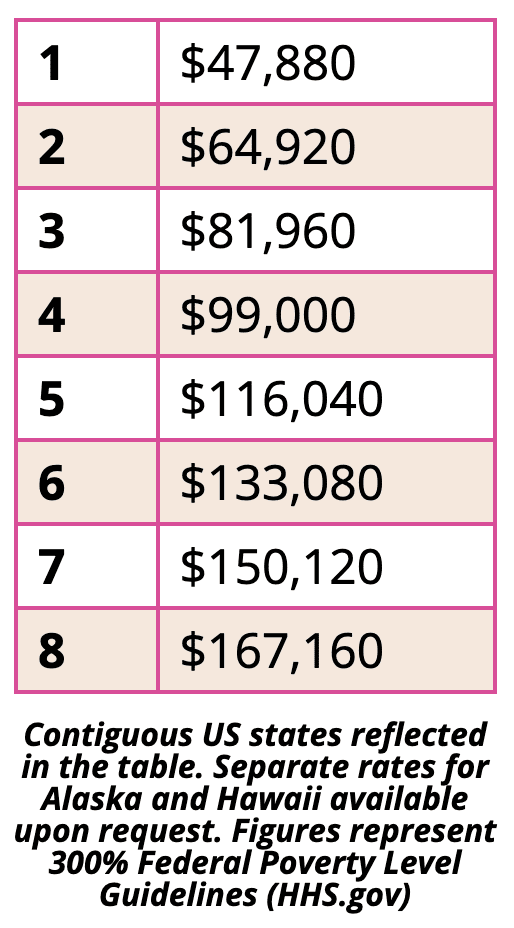 | 1 | $47,880 |
|---|---|
| 2 | $64,920 |
| 3 | $81,960 |
| 4 | $99,000 |
| 5 | $116,040 |
| 6 | $133,080 |
| 7 | $150,120 |
| 8 | $167,160 |

Contiguous US states reflected in the table. Separate rates for Alaska and Hawaii available upon request. Figures represent 300% Federal Poverty Level Guidelines (HHS.gov)